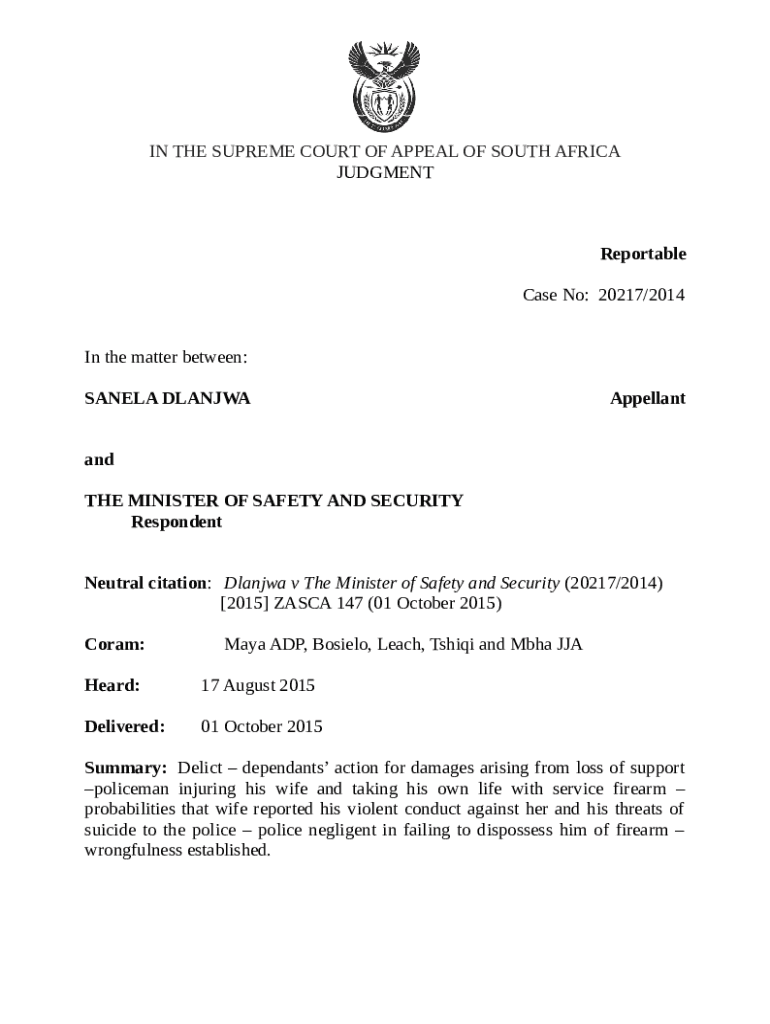 IN THE SUPREME COURT OF APPEAL OF SOUTH AFRICA
JUDGMENT

Reportable

Case No: 20217/2014

In the matter between:

SANELA DLANJWA Appellant

and

THE MINISTER OF SAFETY AND SECURITY
Respondent

Neutral citation: Dlanjwa v The Minister of Safety and Security (20217/2014) [2015] ZASCA 147 (01 October 2015)

Coram: Maya ADP, Bosielo, Leach, Tshiqi and Mbha JJA

Heard: 17 August 2015

Delivered: 01 October 2015

Summary: Delict – dependants' action for damages arising from loss of support –policeman injuring his wife and taking his own life with service firearm – probabilities that wife reported his violent conduct against her and his threats of suicide to the police – police negligent in failing to dispossess him of firearm – wrongfulness established.